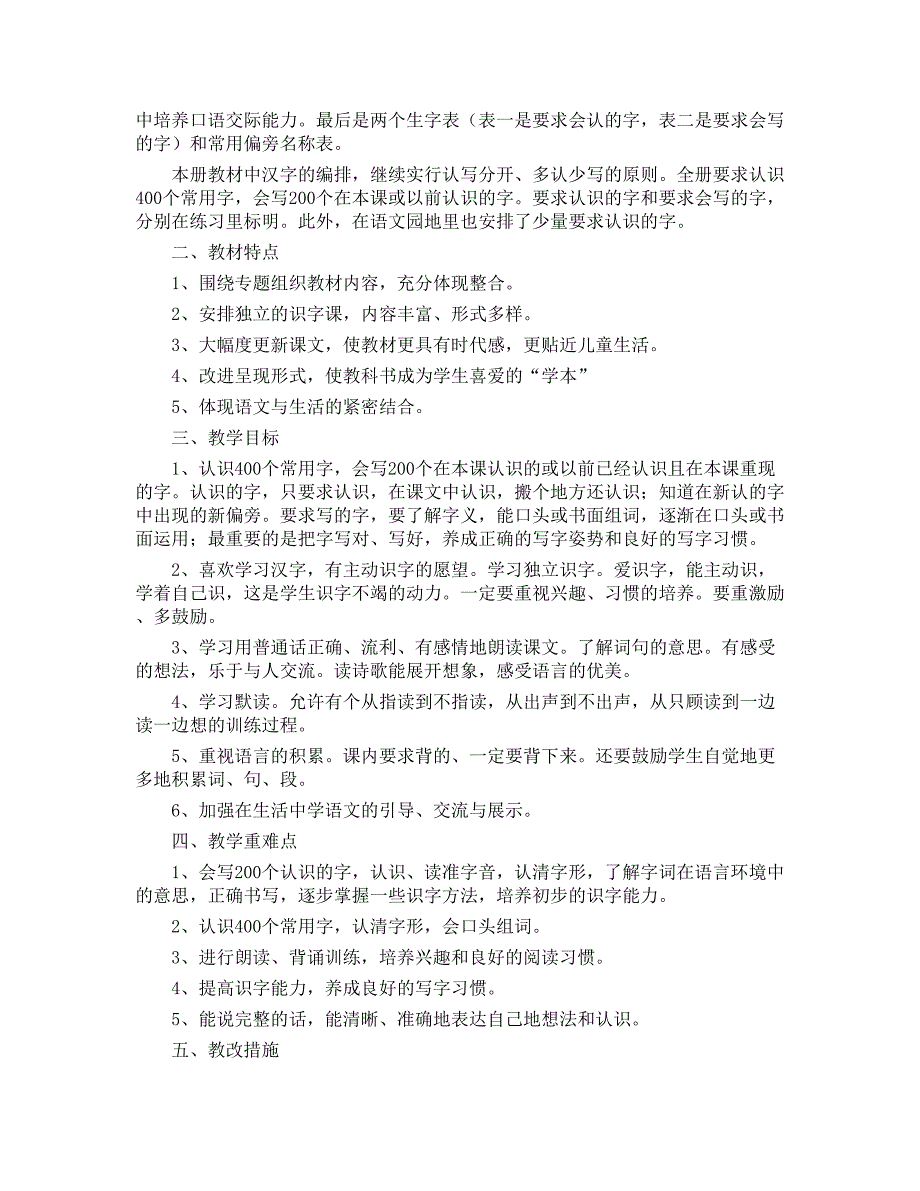 中培养口语交际能力。最后是两个生字表（表一是要求会认的字，表二是要求会写的字）和常用偏旁名称表。

本册教材中汉字的编排，继续实行认写分开、多认少写的原则。全册要求认识400个常用字，会写200个在本课或以前认识的字。要求认识的字和要求会写的字，分别在练习里标明。此外，在语文园地里也安排了少量要求认识的字。

二、教材特点

1、围绕专题组织教材内容，充分体现整合。

2、安排独立的识字课，内容丰富、形式多样。

3、大幅度更新课文，使教材更具有时代感，更贴近儿童生活。

4、改进呈现形式，使教科书成为学生喜爱的“学本”

5、体现语文与生活的紧密结合。

三、教学目标

1、认识400个常用字，会写200个在本课认识的或以前已经认识且在本课重现的字。认识的字，只要求认识，在课文中认识，搬个地方还认识；知道在新认的字中出现的新偏旁。要求写的字，要了解字义，能口头或书面组词，逐渐在口头或书面运用；最重要的是把字写对、写好，养成正确的写字姿势和良好的写字习惯。

2、喜欢学习汉字，有主动识字的愿望。学习独立识字。爱识字，能主动识，学着自己识，这是学生识字不竭的动力。一定要重视兴趣、习惯的培养。要重激励、多鼓励。

3、学习用普通话正确、流利、有感情地朗读课文。了解词句的意思。有感受的想法，乐于与人交流。读诗歌能展开想象，感受语言的优美。

4、学习默读。允许有个从指读到不指读，从出声到不出声，从只顾读到一边读一边想的训练过程。

5、重视语言的积累。课内要求背的、一定要背下来。还要鼓励学生自觉地更多地积累词、句、段。

6、加强在生活中学语文的引导、交流与展示。

四、教学重难点

1、会写200个认识的字，认识、读准字音，认清字形，了解字词在语言环境中的意思，正确书写，逐步掌握一些识字方法，培养初步的识字能力。

2、认识400个常用字，认清字形，会口头组词。

3、进行朗读、背诵训练，培养兴趣和良好的阅读习惯。

4、提高识字能力，养成良好的写字习惯。

5、能说完整的话，能清晰、准确地表达自己地想法和认识。

五、教改措施